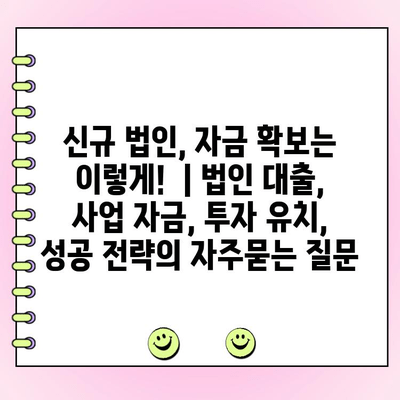 신규 법인, 자금 확보는 이렇게! | 법인 대출, 사업 자금, 투자 유치, 성공 전략의 자주묻는 질문